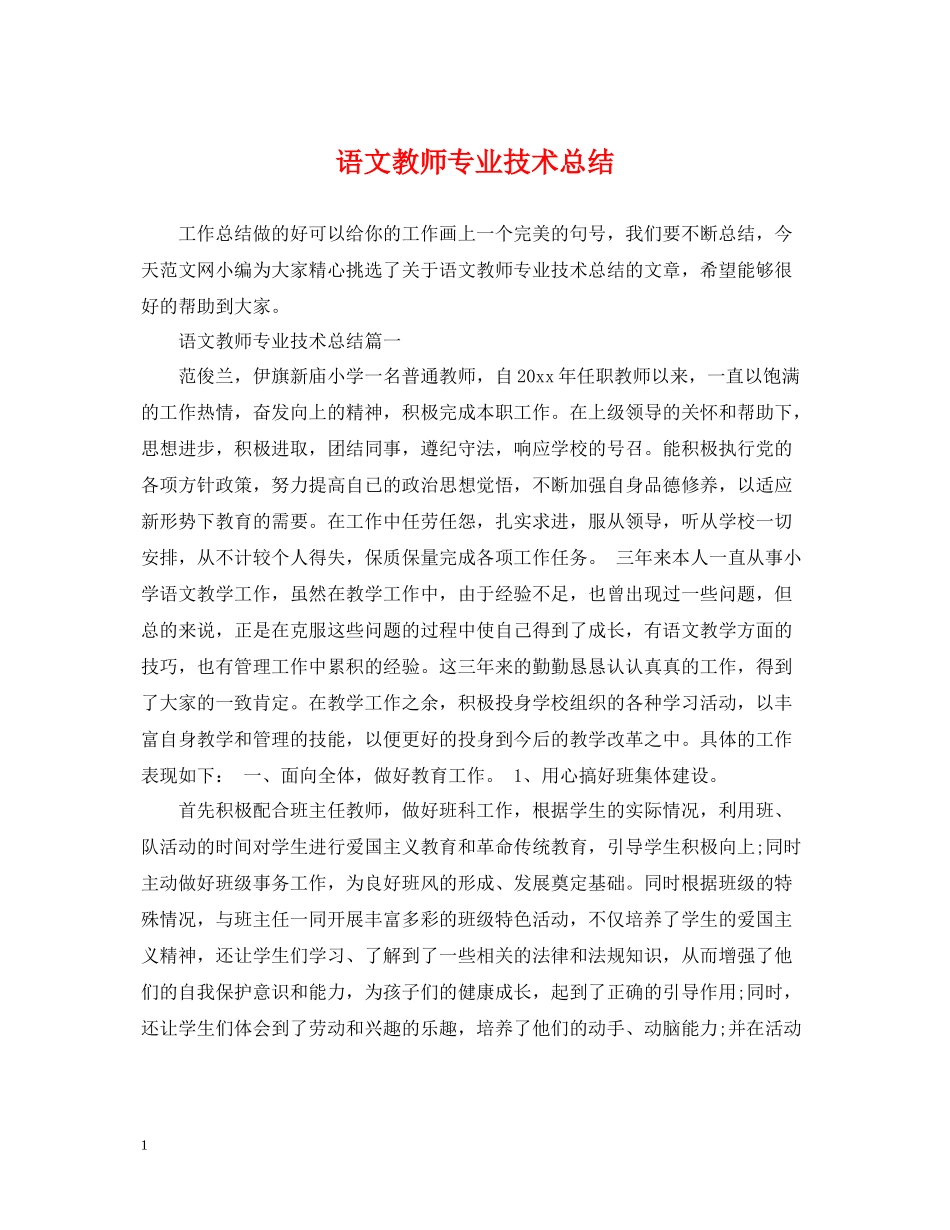 语文教师专业技术总结

工作总结做的好可以给你的工作画上一个完美的句号，我们要不断总结，今天范文网小编为大家精心挑选了关于语文教师专业技术总结的文章，希望能够很好的帮助到大家。

语文教师专业技术总结篇一

范俊兰，伊旗新庙小学一名普通教师，自20xx年任职教师以来，一直以饱满的工作热情，奋发向上的精神，积极完成本职工作。在上级领导的关怀和帮助下，思想进步，积极进取，团结同事，遵纪守法，响应学校的号召。能积极执行党的各项方针政策，努力提高自已的政治思想觉悟，不断加强自身品德修养，以适应新形势下教育的需要。在工作中任劳任怨，扎实求进，服从领导，听从学校一切安排，从不计较个人得失，保质保量完成各项工作任务。 三年来本人一直从事小学语文教学工作，虽然在教学工作中，由于经验不足，也曾出现过一些问题，但总的来说，正是在克服这些问题的过程中使自己得到了成长，有语文教学方面的技巧，也有管理工作中累积的经验。这三年来的勤勤恳恳认认真真的工作，得到了大家的一致肯定。在教学工作之余，积极投身学校组织的各种学习活动，以丰富自身教学和管理的技能，以便更好的投身到今后的教学改革之中。具体的工作表现如下： 一、面向全体，做好教育工作。 1、用心搞好班集体建设。

首先积极配合班主任教师，做好班科工作，根据学生的实际情况，利用班、队活动的时间对学生进行爱国主义教育和革命传统教育，引导学生积极向上;同时主动做好班级事务工作，为良好班风的形成、发展奠定基础。同时根据班级的特殊情况，与班主任一同开展丰富多彩的班级特色活动，不仅培养了学生的爱国主义精神，还让学生们学习、了解到了一些相关的法律和法规知识，从而增强了他们的自我保护意识和能力，为孩子们的健康成长，起到了正确的引导作用;同时，还让学生们体会到了劳动和兴趣的乐趣，培养了他们的动手、动脑能力;并在活动

1